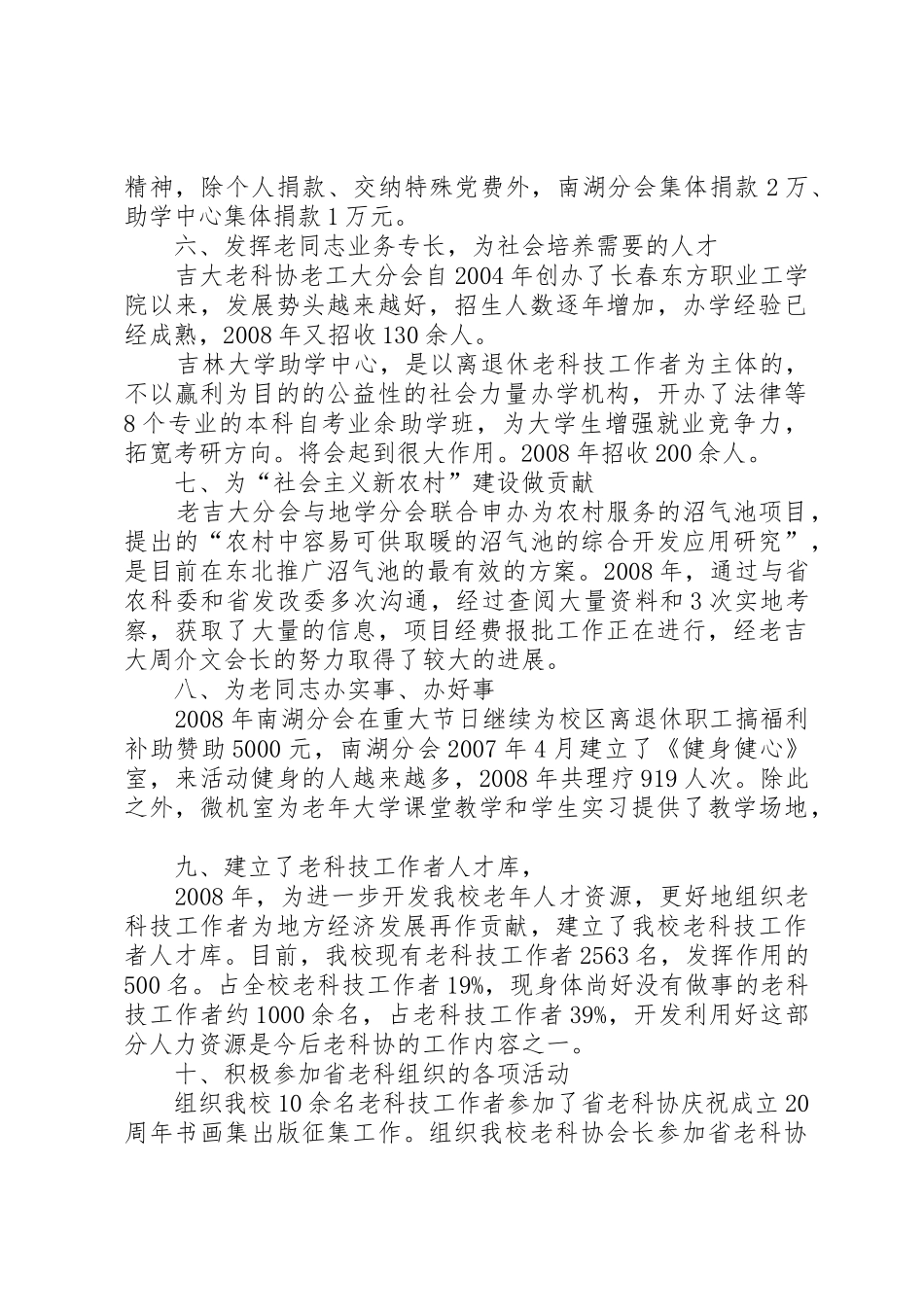 精神，除个人捐款、交纳特殊党费外，南湖分会集体捐款 2 万、助学中心集体捐款 1 万元。

六、发挥老同志业务专长，为社会培养需要的人才

吉大老科协老工大分会自 2004 年创办了长春东方职业工学院以来，发展势头越来越好，招生人数逐年增加，办学经验已经成熟，2008 年又招收 130 余人。

吉林大学助学中心，是以离退休老科技工作者为主体的，不以赢利为目的的公益性的社会力量办学机构，开办了法律等 8 个专业的本科自考业余助学班，为大学生增强就业竞争力，拓宽考研方向。将会起到很大作用。2008 年招收 200 余人。

七、为“社会主义新农村”建设做贡献

老吉大分会与地学分会联合申办为农村服务的沼气池项目，提出的“农村中容易可供取暖的沼气池的综合开发应用研究”，是目前在东北推广沼气池的最有效的方案。2008 年，通过与省农科委和省发改委多次沟通，经过查阅大量资料和 3 次实地考察，获取了大量的信息，项目经费报批工作正在进行，经老吉大周介文会长的努力取得了较大的进展。

八、为老同志办实事、办好事

2008 年南湖分会在重大节日继续为校区离退休职工搞福利补助赞助 5000 元，南湖分会 2007 年 4 月建立了《健身健心》室，来活动健身的人越来越多，2008 年共理疗 919 人次。除此之外，微机室为老年大学课堂教学和学生实习提供了教学场地，

九、建立了老科技工作者人才库，

2008 年，为进一步开发我校老年人才资源，更好地组织老科技工作者为地方经济发展再作贡献，建立了我校老科技工作者人才库。目前，我校现有老科技工作者 2563 名，发挥作用的 500 名。占全校老科技工作者 19%，现身体尚好没有做事的老科技工作者约 1000 余名，占老科技工作者 39%，开发利用好这部分人力资源是今后老科协的工作内容之一。

十、积极参加省老科组织的各项活动

组织我校 10 余名老科技工作者参加了省老科协庆祝成立 20 周年书画集出版征集工作。组织我校老科协会长参加省老科协